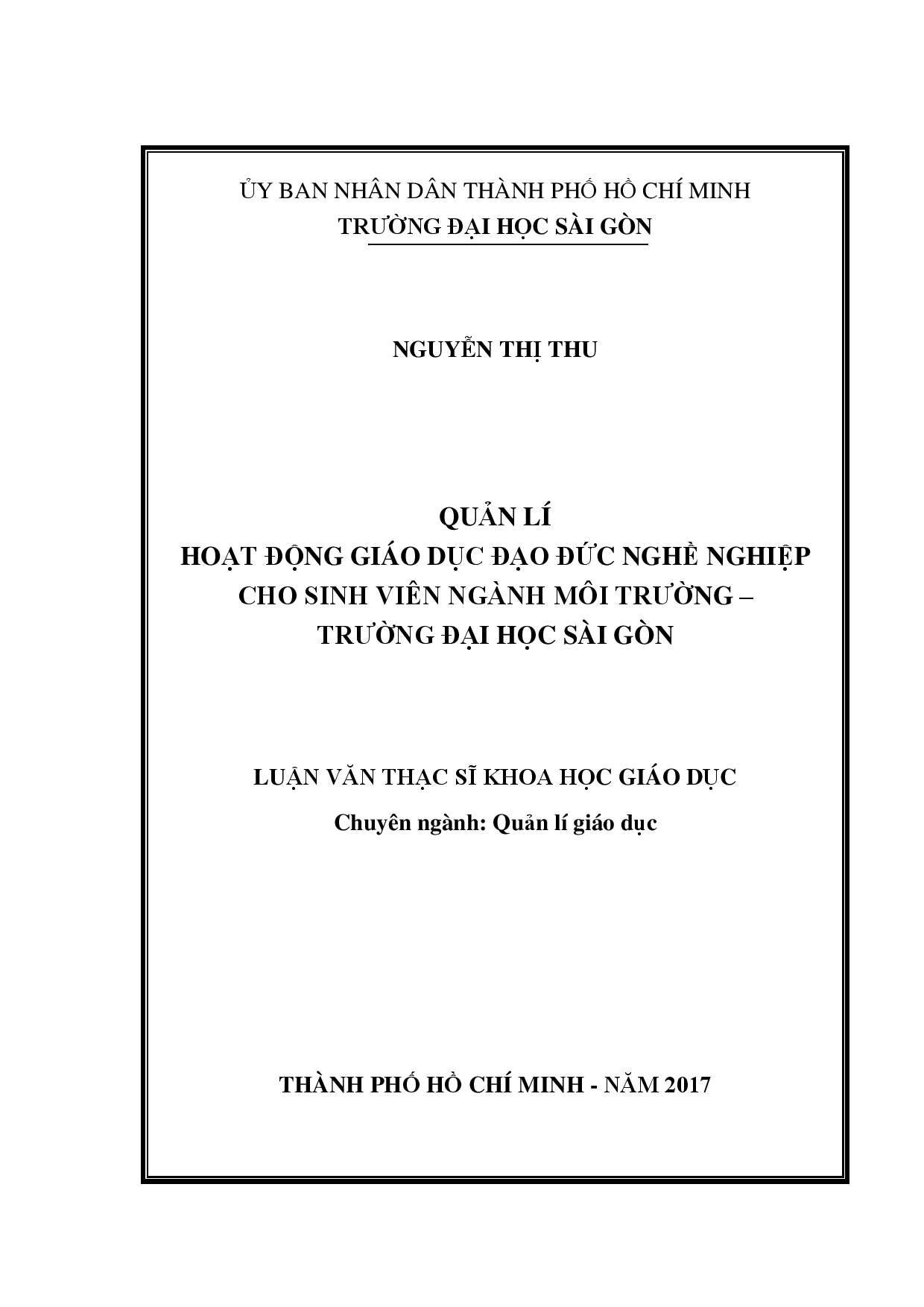 ỦY BAN NHÂN DÂN THÀNH PHỐ HỒ CHÍ MINH
TRƯỜNG ĐẠI HỌC SÀI GÒN

NGUYỄN THỊ THU

QUẢN LÍ
HOẠT ĐỘNG GIÁO DỤC ĐẠO ĐỨC NGHỀ NGHIỆP CHO SINH VIÊN NGÀNH MÔI TRƯỜNG – TRƯỜNG ĐẠI HỌC SÀI GÒN

LUẬN VĂN THẠC SĨ KHOA HỌC GIÁO DỤC
Chuyên ngành: Quản lí giáo dục

THÀNH PHỐ HỒ CHÍ MINH - NĂM 2017